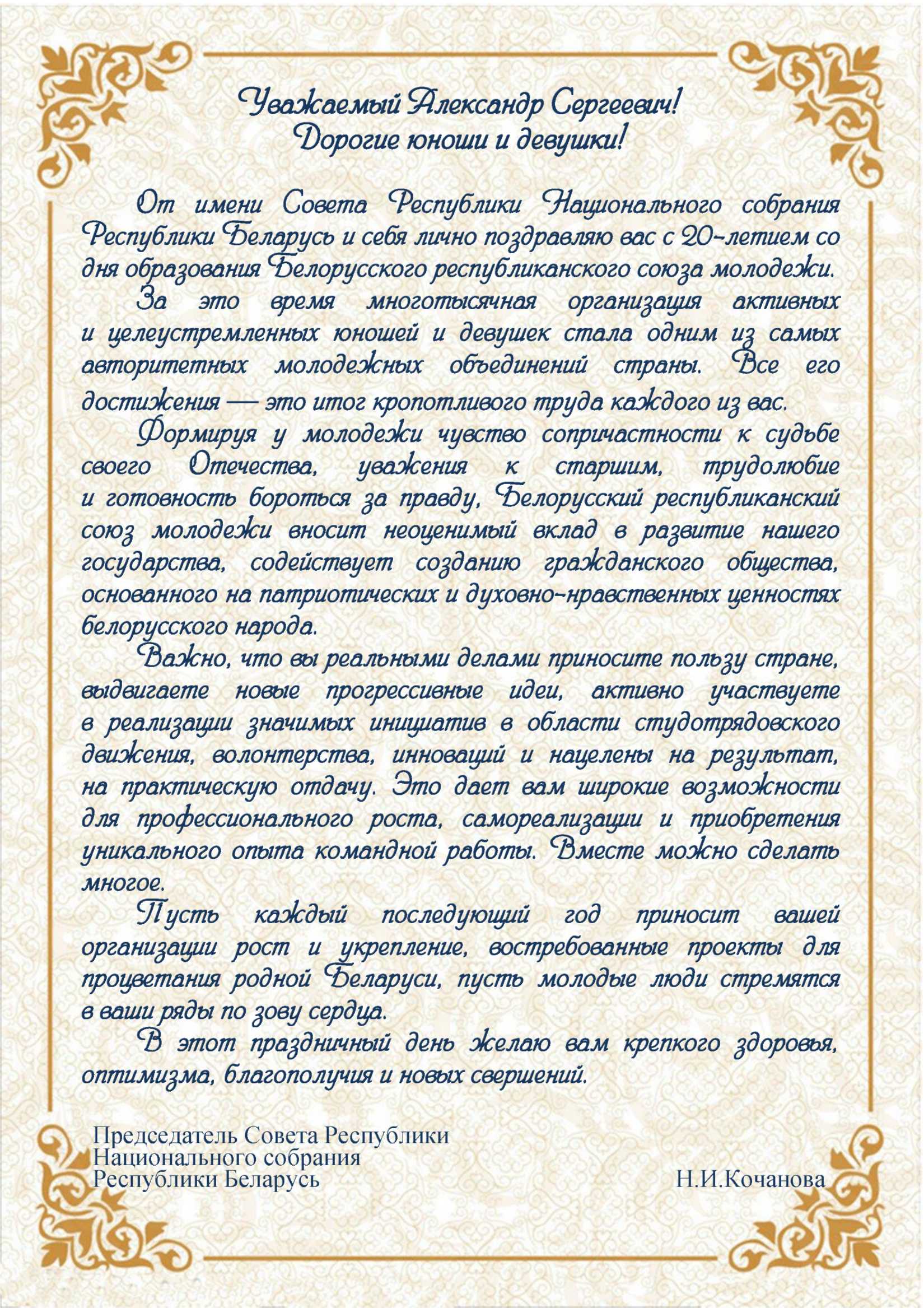 Уважаемый Александр Сергеевич!
Дорогие юноши и девушки!

От имени Совета Республики Национального собрания Республики Беларусь и себя лично поздравляю вас с 20-летием со дня образования Белорусского республиканского союза молодежи.

За это время многотысячная организация активных и целеустремленных юношей и девушек стала одним из самых авторитетных молодежных объединений страны. Все его достижения — это итог кропотливого труда каждого из вас.

Формируя у молодежи чувство сопричастности к судьбе своего Отечества, уважения к старшим, трудолюбие и готовность бороться за правду, Белорусский республиканский союз молодежи вносит неоценимый вклад в развитие нашего государства, содействует созданию гражданского общества, основанного на патриотических и духовно-нравственных ценностях белорусского народа.

Важно, что вы реальными делами приносите пользу стране, выдвигаете новые прогрессивные идеи, активно участвуете в реализации значимых инициатив в области студотрядовского движения, волонтерства, инноваций и нацелены на результат, на практическую отдачу. Это дает вам широкие возможности для профессионального роста, самореализации и приобретения уникального опыта командной работы. Вместе можно сделать многое.

Пусть каждый последующий год приносит вашей организации рост и укрепление, востребованные проекты для процветания родной Беларуси, пусть молодые люди стремятся в ваши ряды по зову сердца.

В этот праздничный день желаю вам крепкого здоровья, оптимизма, благополучия и новых свершений.

Председатель Совета Республики
Национального собрания
Республики Беларусь
Н.И.Кочанова